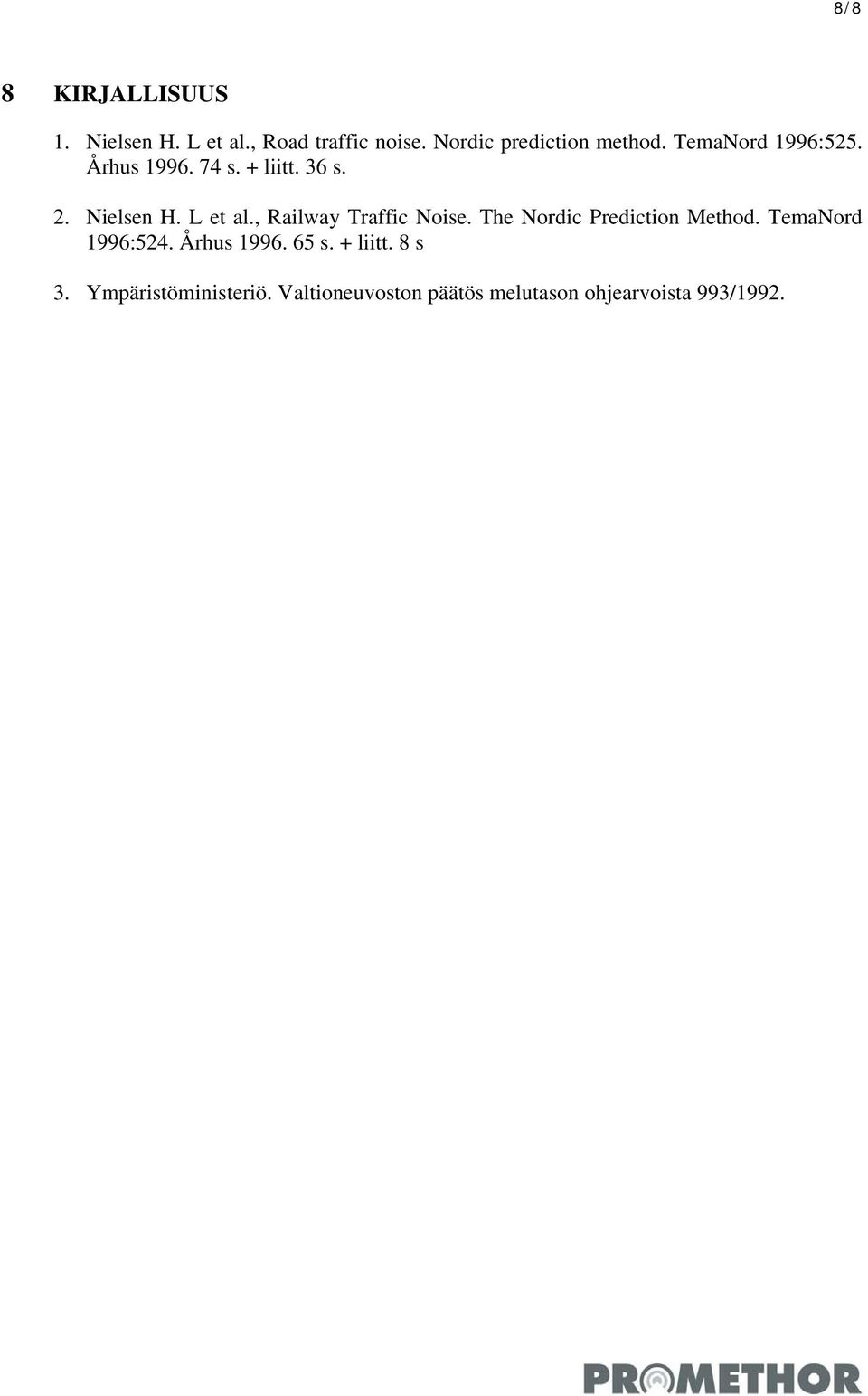 8/8

8 KIRJALLISUUS

1. Nielsen H. L et al., Road traffic noise. Nordic prediction method. TemaNord 1996:525. Århus 1996. 74 s. + liitt. 36 s.

2. Nielsen H. L et al., Railway Traffic Noise. The Nordic Prediction Method. TemaNord 1996:524. Århus 1996. 65 s. + liitt. 8 s

3. Ympäristöministeriö. Valtioneuvoston päätös melutason ohjearvoista 993/1992.

PROMETHOR